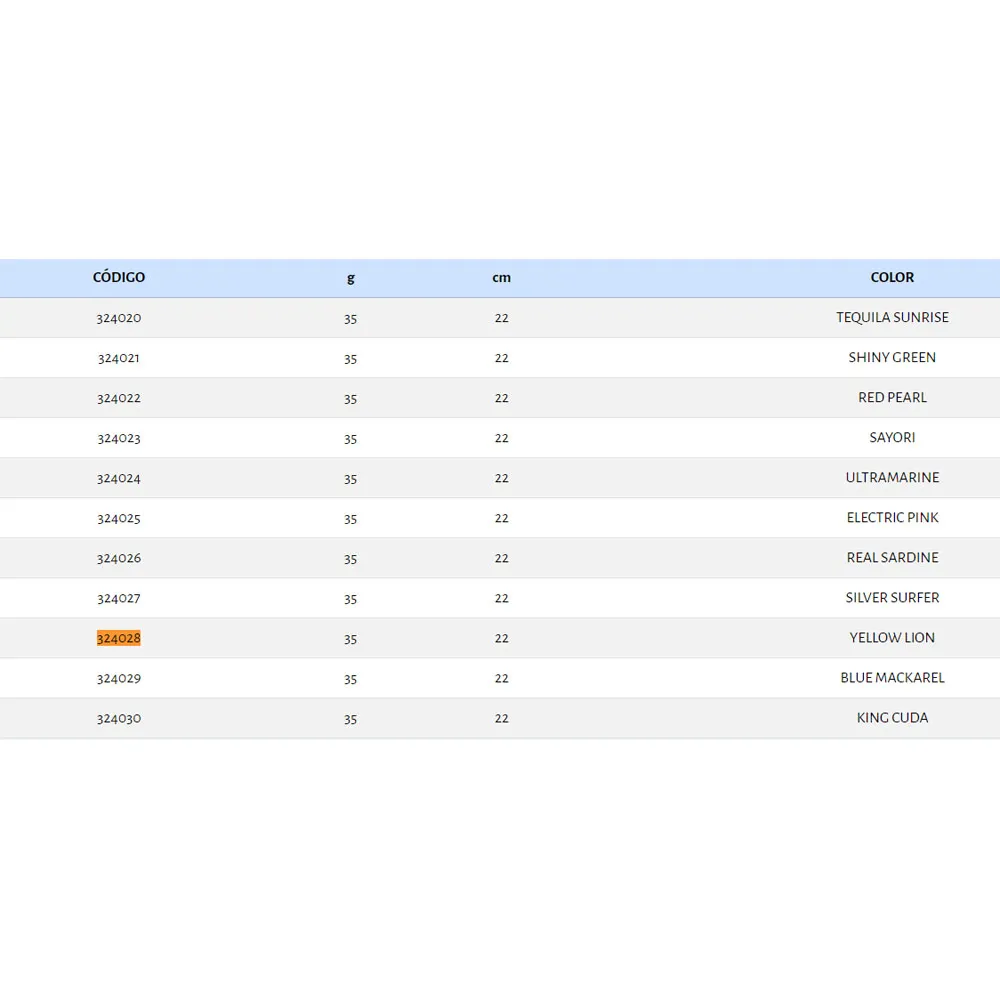 | CÓDIGO | g | cm | COLOR |
|---|---|---|---|
| 324020 | 35 | 22 | TEQUILA SUNRISE |
| 324021 | 35 | 22 | SHINY GREEN |
| 324022 | 35 | 22 | RED PEARL |
| 324023 | 35 | 22 | SAYORI |
| 324024 | 35 | 22 | ULTRAMARINE |
| 324025 | 35 | 22 | ELECTRIC PINK |
| 324026 | 35 | 22 | REAL SARDINE |
| 324027 | 35 | 22 | SILVER SURFER |
| 324028 | 35 | 22 | YELLOW LION |
| 324029 | 35 | 22 | BLUE MACKAREL |
| 324030 | 35 | 22 | KING CUDA |